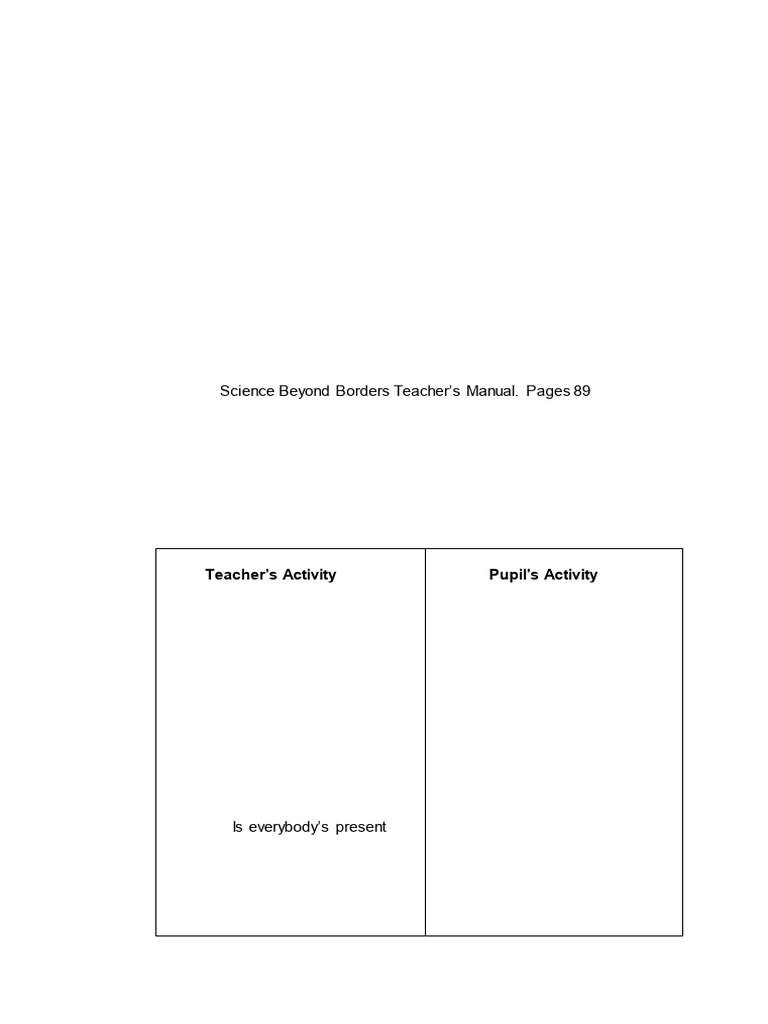 Science Beyond Borders Teacher's Manual. Pages 89

| Teacher's Activity | Pupil's Activity |
|---|---|
| Is everybody's present | |